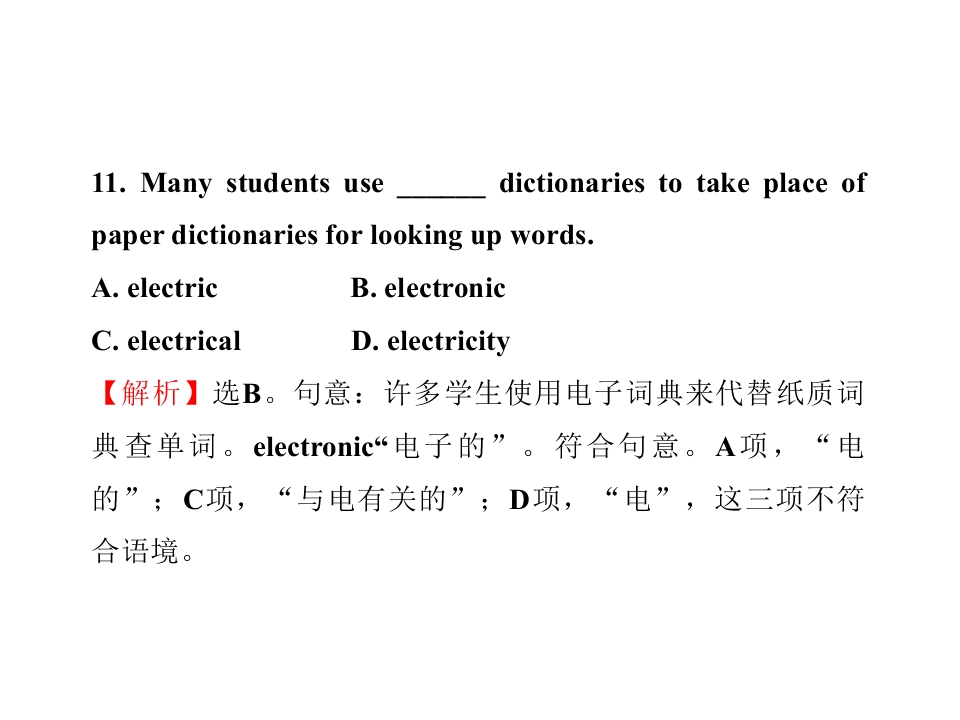 11. Many students use ____ dictionaries to take place of paper dictionaries for looking up words.

A. electric B. electronic

C. electrical D. electricity

【解析】选B。句意：许多学生使用电子词典来代替纸质词典查单词。electronic“电子的”。符合句意。A项，“电的”；C项，“与电有关的”；D项，“电”，这三项不符合语境。